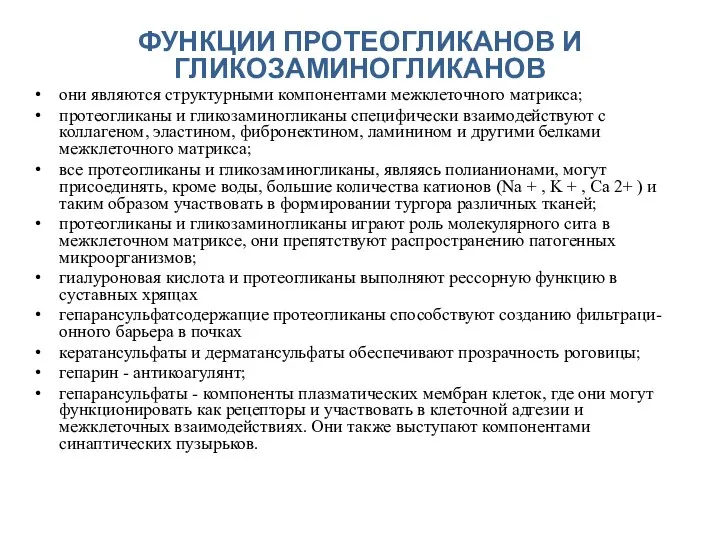 ФУНКЦИИ ПРОТЕОГЛИКАНОВ И ГЛИКОЗАМИНОГЛИКАНОВ

• они являются структурными компонентами межклеточного матрикса;
• протеогликаны и гликозаминогликаны специфически взаимодействуют с коллагеном, эластином, фибронектином, ламинином и другими белками межклеточного матрикса;
• все протеогликаны и гликозаминогликаны, являясь полианионами, могут присоединять, кроме воды, большие количества катионов (Na + , K + , Ca 2+ ) и таким образом участвовать в формировании тургора различных тканей;
• протеогликаны и гликозаминогликаны играют роль молекулярного сита в межклеточном матриксе, они препятствуют распространению патогенных микроорганизмов;
• гиалуроновая кислота и протеогликаны выполняют рессорную функцию в суставных хрящах
• гепарансульфатсодержащие протеогликаны способствуют созданию фильтрационного барьера в почках
• кератансульфаты и дерматансульфаты обеспечивают прозрачность роговицы;
• гепарин - антикоагулянт;
• гепарансульфаты - компоненты плазматических мембран клеток, где они могут функционировать как рецепторы и участвовать в клеточной адгезии и межклеточных взаимодействиях. Они также выступают компонентами синаптических пузырьков.